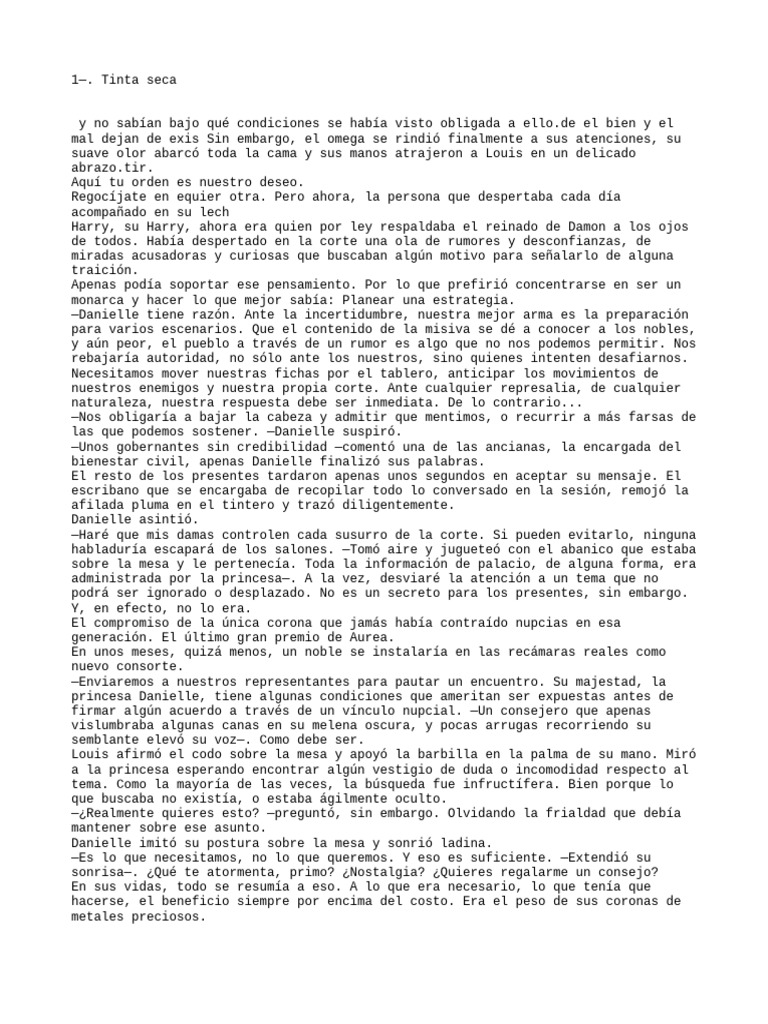 1—. Tinta seca

y no sabían bajo qué condiciones se había visto obligada a ello.de el bien y el mal dejan de exis Sin embargo, el omega se rindió finalmente a sus atenciones, su suave olor abarcó toda la cama y sus manos atrajeron a Louis en un delicado abrazo.tir.
Aquí tu orden es nuestro deseo.
Regocíjate en equier otra. Pero ahora, la persona que despertaba cada día acompañado en su lech
Harry, su Harry, ahora era quien por ley respaldaba el reinado de Damon a los ojos de todos. Había despertado en la corte una ola de rumores y desconfianzas, de miradas acusadoras y curiosas que buscaban algún motivo para señalarlo de alguna traición.
Apenas podía soportar ese pensamiento. Por lo que prefirió concentrarse en ser un monarca y hacer lo que mejor sabía: Planear una estrategia.
—Danielle tiene razón. Ante la incertidumbre, nuestra mejor arma es la preparación para varios escenarios. Que el contenido de la misiva se dé a conocer a los nobles, y aún peor, el pueblo a través de un rumor es algo que no nos podemos permitir. Nos rebajaría autoridad, no sólo ante los nuestros, sino quienes intenten desafiarnos. Necesitamos mover nuestras fichas por el tablero, anticipar los movimientos de nuestros enemigos y nuestra propia corte. Ante cualquier represalia, de cualquier naturaleza, nuestra respuesta debe ser inmediata. De lo contrario...
—Nos obligaría a bajar la cabeza y admitir que mentimos, o recurrir a más farsas de las que podemos sostener. —Danielle suspiró.
—Unos gobernantes sin credibilidad —comentó una de las ancianas, la encargada del bienestar civil, apenas Danielle finalizó sus palabras.
El resto de los presentes tardaron apenas unos segundos en aceptar su mensaje. El escribano que se encargaba de recopilar todo lo conversado en la sesión, remojó la afilada pluma en el tintero y trazó diligentemente.
Danielle asintió.
—Haré que mis damas controlen cada susurro de la corte. Si pueden evitarlo, ninguna habladuría escapará de los salones. —Tomó aire y jugueteó con el abanico que estaba sobre la mesa y le pertenecía. Toda la información de palacio, de alguna forma, era administrada por la princesa—. A la vez, desviaré la atención a un tema que no podrá ser ignorado o desplazado. No es un secreto para los presentes, sin embargo. Y, en efecto, no lo era.
El compromiso de la única corona que jamás había contraído nupcias en esa generación. El último gran premio de Aurea.
En unos meses, quizá menos, un noble se instalaría en las recámaras reales como nuevo consorte.
—Enviaremos a nuestros representantes para pautar un encuentro. Su majestad, la princesa Danielle, tiene algunas condiciones que ameritan ser expuestas antes de firmar algún acuerdo a través de un vínculo nupcial. —Un consejero que apenas vislumbraba algunas canas en su melena oscura, y pocas arrugas recorriendo su semblante elevó su voz—. Como debe ser.
Louis afirmó el codo sobre la mesa y apoyó la barbilla en la palma de su mano. Miró a la princesa esperando encontrar algún vestigio de duda o incomodidad respecto al tema. Como la mayoría de las veces, la búsqueda fue infructífera. Bien porque lo que buscaba no existía, o estaba ágilmente oculto.
—¿Realmente quieres esto? —preguntó, sin embargo. Olvidando la frialdad que debía mantener sobre ese asunto.
Danielle imitó su postura sobre la mesa y sonrió ladina.
—Es lo que necesitamos, no lo que queremos. Y eso es suficiente. —Extendió su sonrisa—. ¿Qué te atormenta, primo? ¿Nostalgia? ¿Quieres regalarme un consejo?
En sus vidas, todo se resumía a eso. A lo que era necesario, lo que tenía que hacerse, el beneficio siempre por encima del costo. Era el peso de sus coronas de metales preciosos.